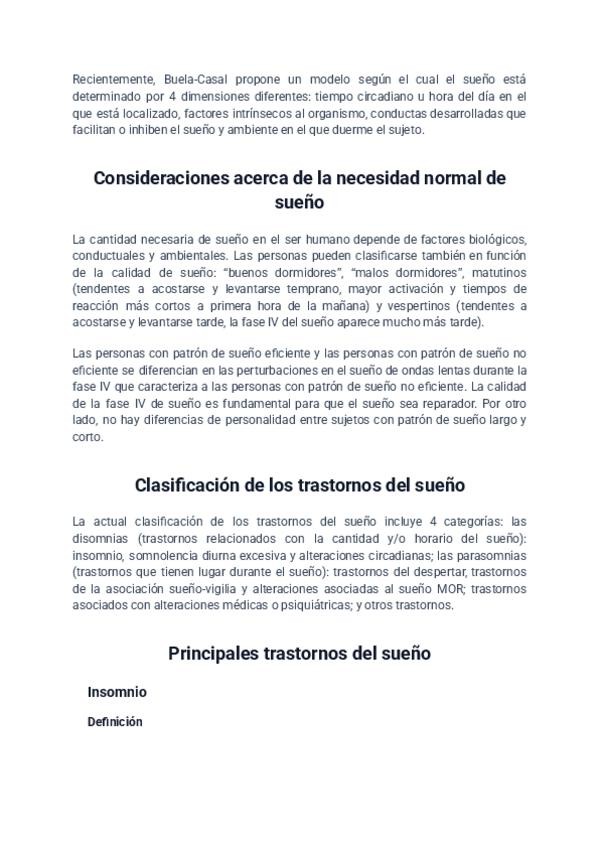 Recientemente, Buela-Casal propone un modelo según el cual el sueño está determinado por 4 dimensiones diferentes: tiempo circadiano u hora del día en el que está localizado, factores intrínsecos al organismo, conductas desarrolladas que facilitan o inhiben el sueño y ambiente en el que duerme el sujeto.

Consideraciones acerca de la necesidad normal de sueño

La cantidad necesaria de sueño en el ser humano depende de factores biológicos, conductuales y ambientales. Las personas pueden clasificarse también en función de la calidad de sueño: "buenos dormidores", "malos dormidores", matutinos (tendentes a acostarse y levantarse temprano, mayor activación y tiempos de reacción más cortos a primera hora de la mañana) y vespertinos (tendentes a acostarse y levantarse tarde, la fase IV del sueño aparece mucho más tarde).

Las personas con patrón de sueño eficiente y las personas con patrón de sueño no eficiente se diferencian en las perturbaciones en el sueño de ondas lentas durante la fase IV que caracteriza a las personas con patrón de sueño no eficiente. La calidad de la fase IV de sueño es fundamental para que el sueño sea reparador. Por otro lado, no hay diferencias de personalidad entre sujetos con patrón de sueño largo y corto.

Clasificación de los trastornos del sueño

La actual clasificación de los trastornos del sueño incluye 4 categorías: las disomnias (trastornos relacionados con la cantidad y/o horario del sueño): insomnio, somnolencia diurna excesiva y alteraciones circadianas; las parasomnias (trastornos que tienen lugar durante el sueño): trastornos del despertar, trastornos de la asociación sueño-vigilia y alteraciones asociadas al sueño MOR; trastornos asociados con alteraciones médicas o psiquiátricas; y otros trastornos.

Principales trastornos del sueño

Insomnio

Definición